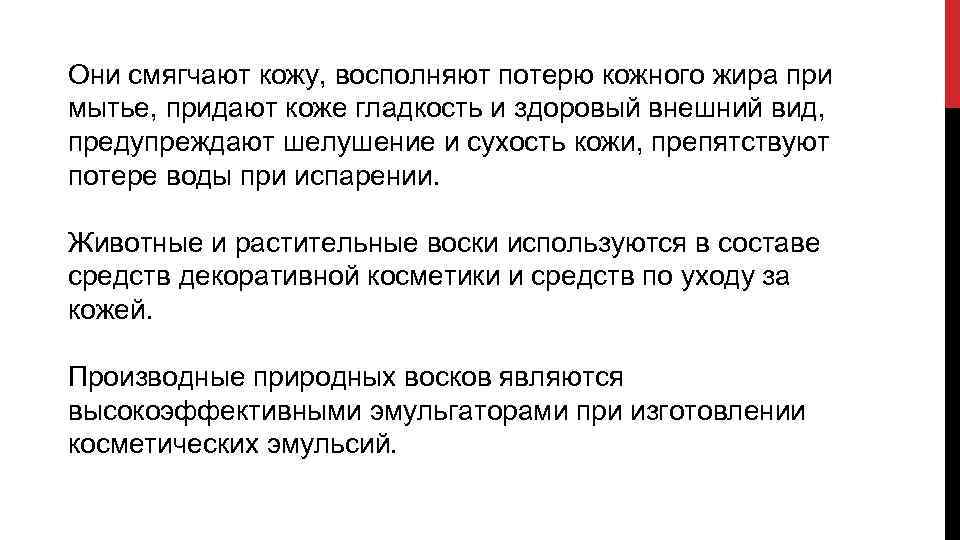 Они смягчают кожу, восполняют потерю кожного жира при мытье, придают коже гладкость и здоровый внешний вид, предупреждают шелушение и сухость кожи, препятствуют потере воды при испарении.

Животные и растительные воски используются в составе средств декоративной косметики и средств по уходу за кожей.

Производные природных восков являются высокоэффективными эмульгаторами при изготовлении косметических эмульсий.